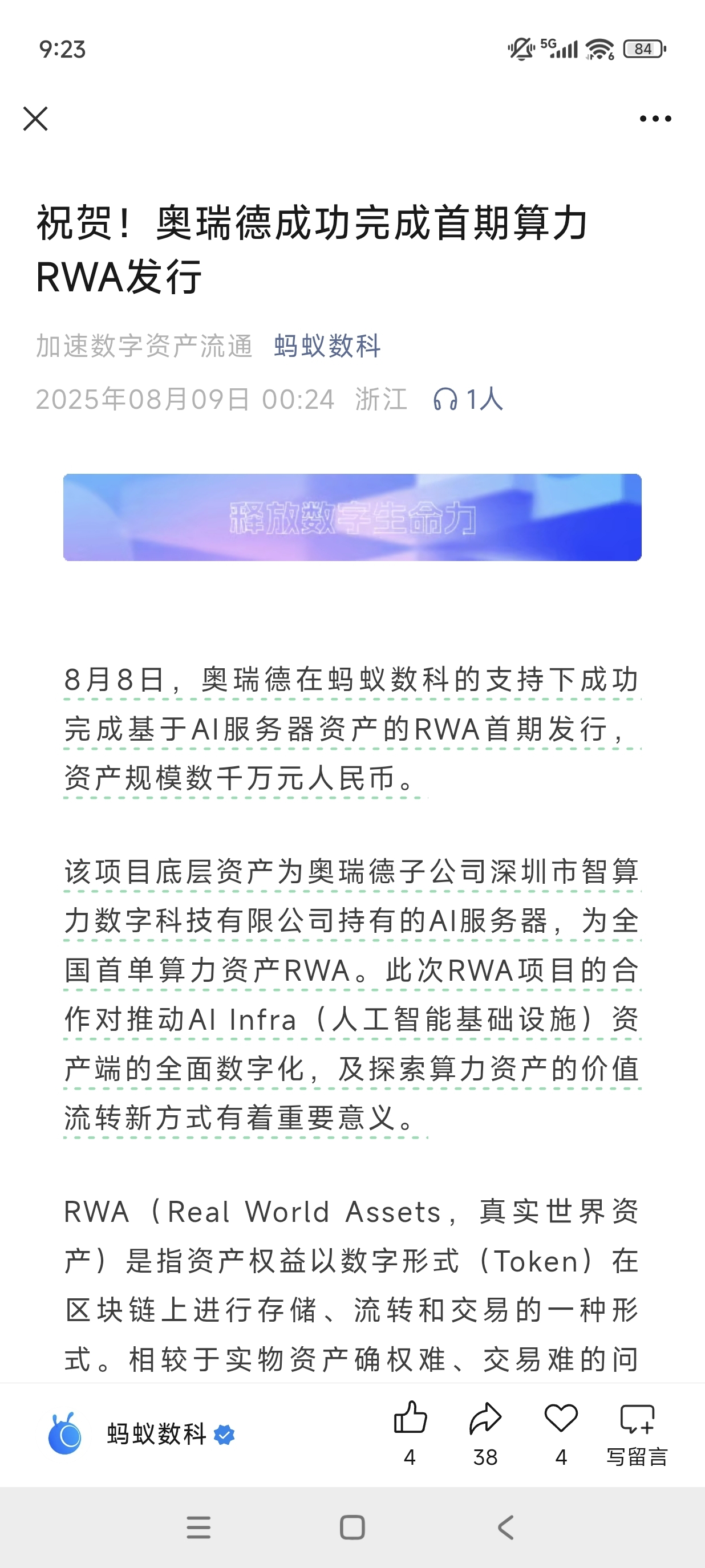 9:23

5G 84

祝贺！奥瑞德成功完成首期算力RWA发行

加速数字资产流通 蚂蚁数科

2025年08月09日 00:24 浙江 1人

释放数字生命力

8月8日，奥瑞德在蚂蚁数科的支持下成功完成基于AI服务器资产的RWA首期发行，资产规模数千万元人民币。

该项目底层资产为奥瑞德子公司深圳市智算力数字科技有限公司持有的AI服务器，为全国首单算力资产RWA。此次RWA项目的合作对推动AI Infra（人工智能基础设施）资产端的全面数字化，及探索算力资产的价值流转新方式有着重要意义。

RWA（Real World Assets，真实世界资产）是指资产权益以数字形式（Token）在区块链上进行存储、流转和交易的一种形式。相较于实物资产确权难、交易难的问

蚂蚁数科

4 38 4 写留言